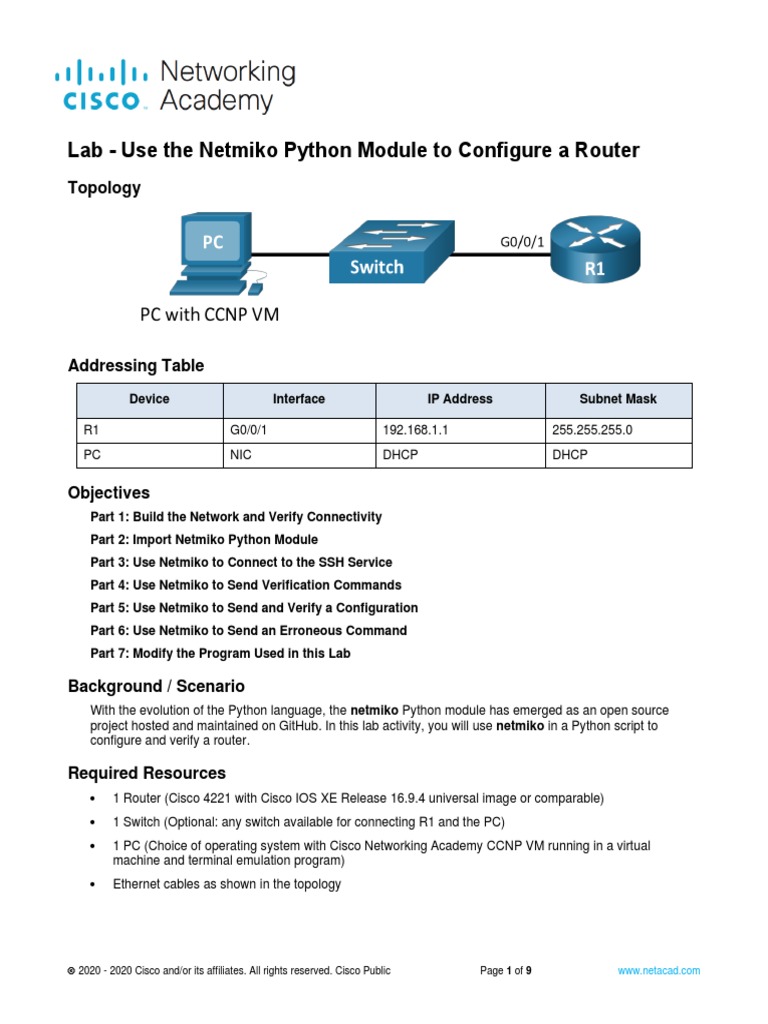 CISCO Networking Academy

Lab - Use the Netmiko Python Module to Configure a Router

Topology

PC

Switch

G0/0/1

R1

PC with CCNP VM

Addressing Table

| Device | Interface | IP Address | Subnet Mask |
|---|---|---|---|
| R1 | G0/0/1 | 192.168.1.1 | 255.255.255.0 |
| PC | NIC | DHCP | DHCP |

Objectives

Part 1: Build the Network and Verify Connectivity

Part 2: Import Netmiko Python Module

Part 3: Use Netmiko to Connect to the SSH Service

Part 4: Use Netmiko to Send Verification Commands

Part 5: Use Netmiko to Send and Verify a Configuration

Part 6: Use Netmiko to Send an Erroneous Command

Part 7: Modify the Program Used in this Lab

Background / Scenario

With the evolution of the Python language, the netmiko Python module has emerged as an open source project hosted and maintained on GitHub. In this lab activity, you will use netmiko in a Python script to configure and verify a router.

Required Resources

• 1 Router (Cisco 4221 with Cisco IOS XE Release 16.9.4 universal image or comparable)

• 1 Switch (Optional: any switch available for connecting R1 and the PC)

• 1 PC (Choice of operating system with Cisco Networking Academy CCNP VM running in a virtual machine and terminal emulation program)

• Ethernet cables as shown in the topology

© 2020 - 2020 Cisco and/or its affiliates. All rights reserved. Cisco Public     Page 1 of 9     www.netacad.com